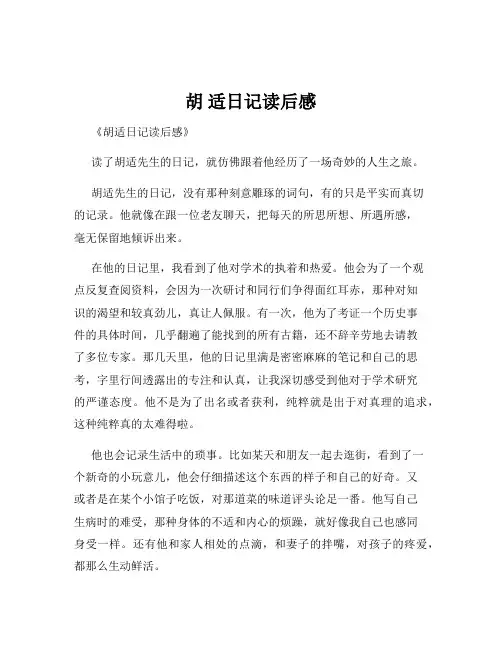 胡 适日记读后感

《胡适日记读后感》

读了胡适先生的日记，就仿佛跟着他经历了一场奇妙的人生之旅。

胡适先生的日记，没有那种刻意雕琢的词句，有的只是平实而真切的记录。他就像在跟一位老友聊天，把每天的所思所想、所遇所感，毫无保留地倾诉出来。

在他的日记里，我看到了他对学术的执着和热爱。他会为了一个观点反复查阅资料，会因为一次研讨和同行们争得面红耳赤，那种对知识的渴望和较真劲儿，真让人佩服。有一次，他为了考证一个历史事件的具体时间，几乎翻遍了能找到的所有古籍，还不辞辛劳地去请教了多位专家。那几天里，他的日记里满是密密麻麻的笔记和自己的思考，字里行间透露出的专注和认真，让我深切感受到他对于学术研究的严谨态度。他不是为了出名或者获利，纯粹就是出于对真理的追求，这种纯粹真的太难得啦。

他也会记录生活中的琐事。比如某天和朋友一起去逛街，看到了一个新奇的小玩意儿，他会仔细描述这个东西的样子和自己的好奇。又或者是在某个小馆子吃饭，对那道菜的味道评头论足一番。他写自己生病时的难受，那种身体的不适和内心的烦躁，就好像我自己也感同身受一样。还有他和家人相处的点滴，和妻子的拌嘴，对孩子的疼爱，都那么生动鲜活。